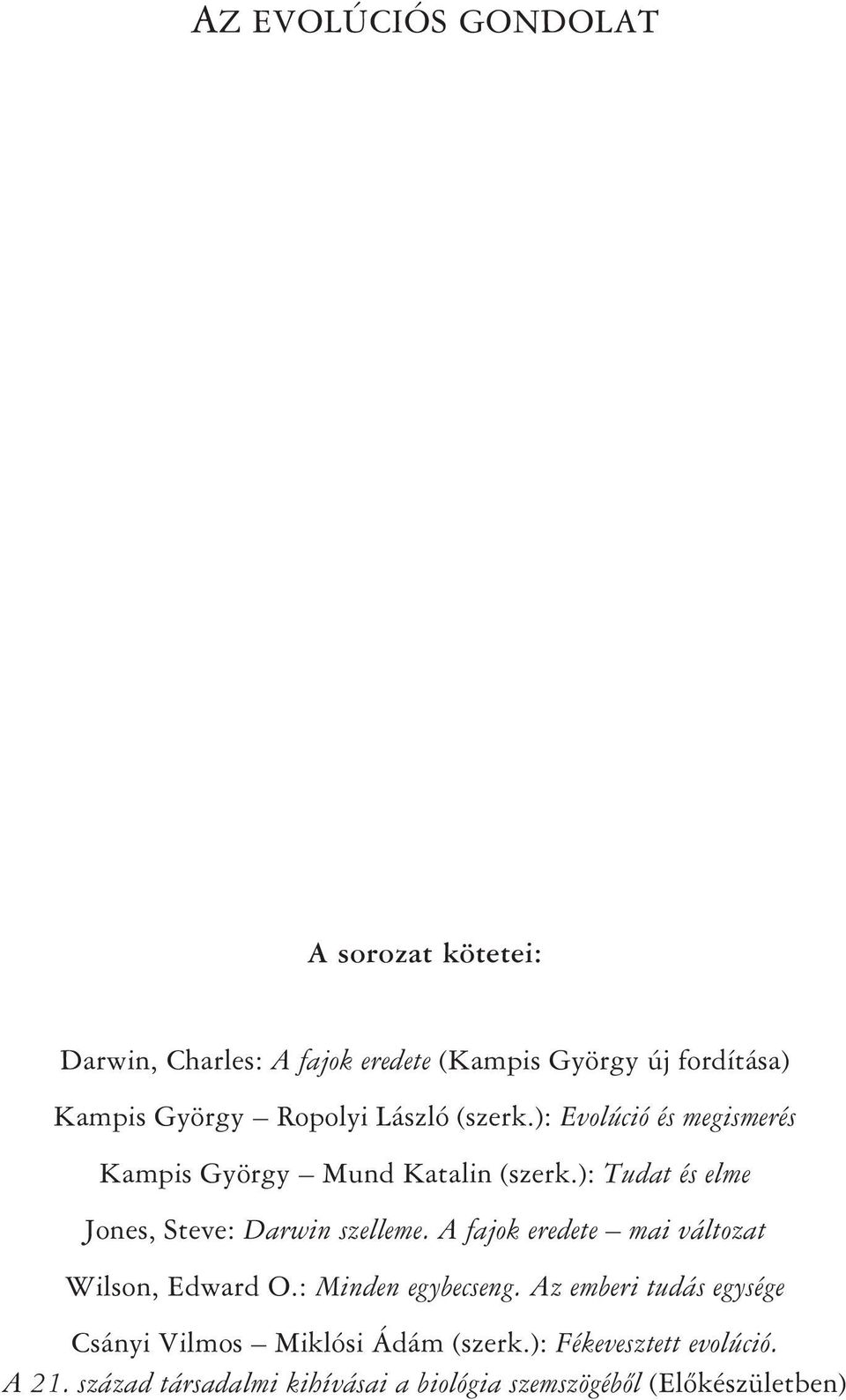 AZ EVOLÚCIÓS GONDOLAT

A sorozat kötetei:

Darwin, Charles: A fajok eredete (Kampis György új fordítása)

Kampis György – Ropolyi László (szerk.): Evolúció és megismerés

Kampis György – Mund Katalin (szerk.): Tudat és elme

Jones, Steve: Darwin szelleme. A fajok eredete – mai változat

Wilson, Edward O.: Minden egybecseng. Az emberi tudás egysége

Csányi Vilmos – Miklósi Ádám (szerk.): Fékevesztett evolúció. A 21. század társadalmi kihívásai a biológia szemszögéből (Előkészületben)